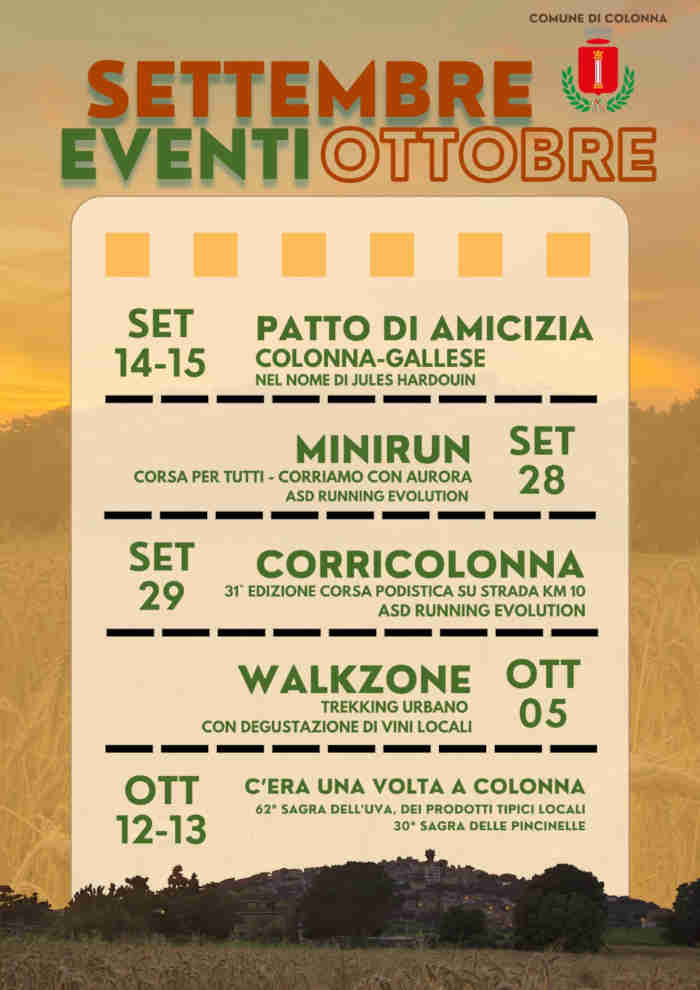 COMUNE DI COLONNA

SETTEMBRE
EVENTI OTTOBRE

SET
14-15

PATTO DI AMICIZIA
COLONNA-GALLESE
NEL NOME DI JULES HARDOUIN

MINIRUN
CORSA PER TUTTI - CORRIAMO CON AURORA
ASD RUNNING EVOLUTION

SET
28

SET
29

CORRICOLONNA
31° EDIZIONE CORSA PODISTICA SU STRADA KM 10
ASD RUNNING EVOLUTION

WALKZONE
TREKKING URBANO
CON DEGUSTAZIONE DI VINI LOCALI

OTT
05

OTT
12-13

C'ERA UNA VOLTA A COLONNA
62° SAGRA DELL'UVA, DEI PRODOTTI TIPICI LOCALI
30° SAGRA DELLE PINCINELLE